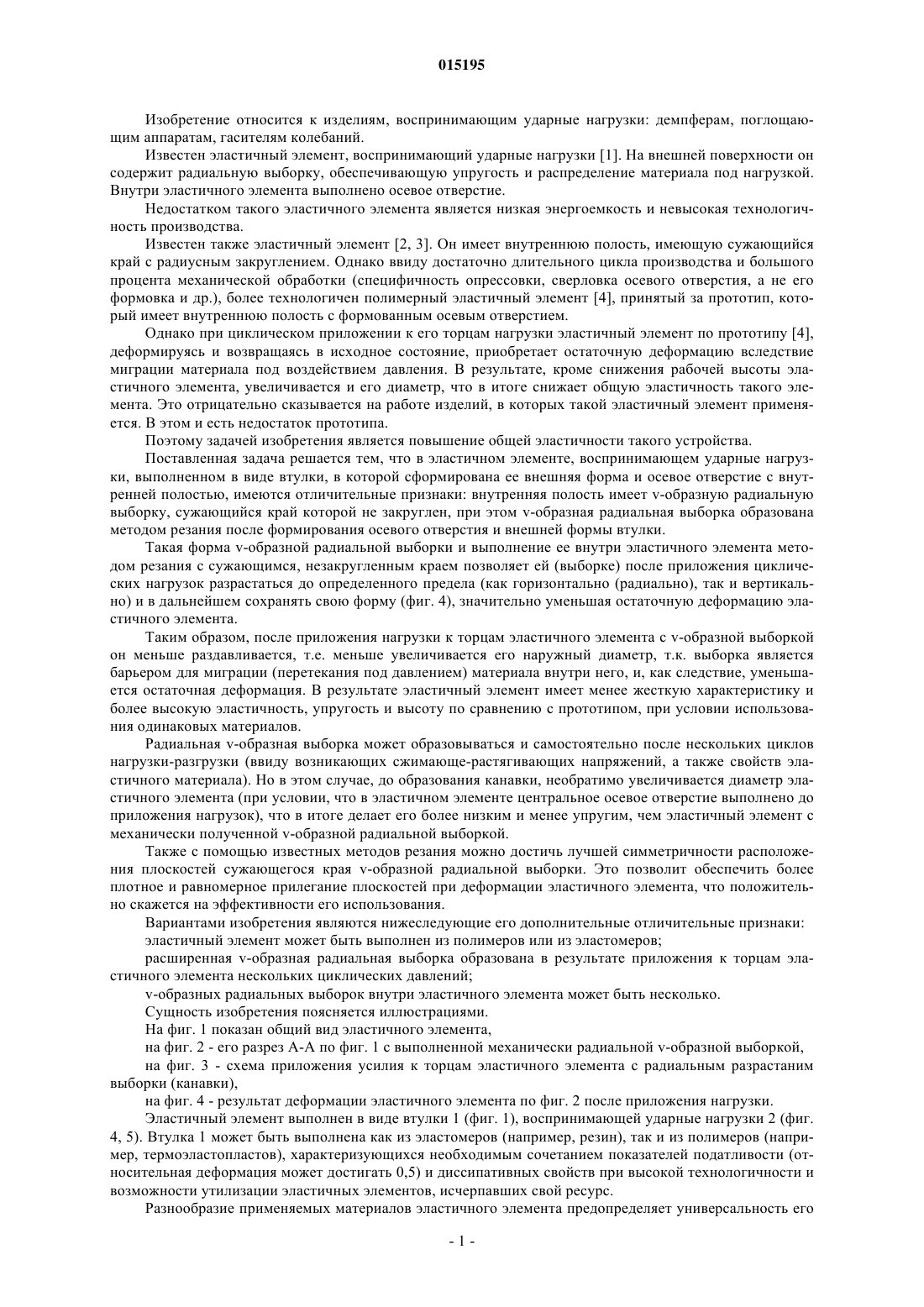 015195

Изобретение относится к изделиям, воспринимающим ударные нагрузки: демпферам, поглощающим аппаратам, гасителям колебаний.

Известен эластичный элемент, воспринимающий ударные нагрузки [1]. На внешней поверхности он содержит радиальную выборку, обеспечивающую упругость и распределение материала под нагрузкой. Внутри эластичного элемента выполнено осевое отверстие.

Недостатком такого эластичного элемента является низкая энергоемкость и невысокая технологичность производства.

Известен также эластичный элемент [2, 3]. Он имеет внутреннюю полость, имеющую сужающийся край с радиусным закруглением. Однако ввиду достаточно длительного цикла производства и большого процента механической обработки (специфичность опрессовки, сверловка осевого отверстия, а не его формовка и др.), более технологичен полимерный эластичный элемент [4], принятый за прототип, который имеет внутреннюю полость с формованным осевым отверстием.

Однако при циклическом приложении к его торцам нагрузки эластичный элемент по прототипу [4], деформируясь и возвращаясь в исходное состояние, приобретает остаточную деформацию вследствие миграции материала под воздействием давления. В результате, кроме снижения рабочей высоты эластичного элемента, увеличивается и его диаметр, что в итоге снижает общую эластичность такого элемента. Это отрицательно сказывается на работе изделий, в которых такой эластичный элемент применяется. В этом и есть недостаток прототипа.

Поэтому задачей изобретения является повышение общей эластичности такого устройства.

Поставленная задача решается тем, что в эластичном элементе, воспринимающем ударные нагрузки, выполненном в виде втулки, в которой сформирована ее внешняя форма и осевое отверстие с внутренней полостью, имеются отличительные признаки: внутренняя полость имеет v-образную радиальную выборку, сужающийся край которой не закруглен, при этом v-образная радиальная выборка образована методом резания после формирования осевого отверстия и внешней формы втулки.

Такая форма v-образной радиальной выборки и выполнение ее внутри эластичного элемента методом резания с сужающимся, незакругленным краем позволяет ей (выборке) после приложения циклических нагрузок разрастаться до определенного предела (как горизонтально (радиально), так и вертикально) и в дальнейшем сохранять свою форму (фиг. 4), значительно уменьшая остаточную деформацию эластичного элемента.

Таким образом, после приложения нагрузки к торцам эластичного элемента с v-образной выборкой он меньше раздавливается, т.е. меньше увеличивается его наружный диаметр, т.к. выборка является барьером для миграции (перетекания под давлением) материала внутри него, и, как следствие, уменьшается остаточная деформация. В результате эластичный элемент имеет менее жесткую характеристику и более высокую эластичность, упругость и высоту по сравнению с прототипом, при условии использования одинаковых материалов.

Радиальная v-образная выборка может образовываться и самостоятельно после нескольких циклов нагрузки-разгрузки (ввиду возникающих сжимающе-растягивающих напряжений, а также свойств эластичного материала). Но в этом случае, до образования канавки, необратимо увеличивается диаметр эластичного элемента (при условии, что в эластичном элементе центральное осевое отверстие выполнено до приложения нагрузок), что в итоге делает его более низким и менее упругим, чем эластичный элемент с механически полученной v-образной радиальной выборкой.

Также с помощью известных методов резания можно достичь лучшей симметричности расположения плоскостей сужающегося края v-образной радиальной выборки. Это позволит обеспечить более плотное и равномерное прилегание плоскостей при деформации эластичного элемента, что положительно скажется на эффективности его использования.

Вариантами изобретения являются нижеследующие его дополнительные отличительные признаки:

эластичный элемент может быть выполнен из полимеров или из эластомеров;

расширенная v-образная радиальная выборка образована в результате приложения к торцам эластичного элемента нескольких циклических давлений;

v-образных радиальных выборок внутри эластичного элемента может быть несколько.

Сущность изобретения поясняется иллюстрациями.

На фиг. 1 показан общий вид эластичного элемента,

на фиг. 2 - его разрез А-А по фиг. 1 с выполненной механически радиальной v-образной выборкой,

на фиг. 3 - схема приложения усилия к торцам эластичного элемента с радиальным разрастаним выборки (канавки),

на фиг. 4 - результат деформации эластичного элемента по фиг. 2 после приложения нагрузки.

Эластичный элемент выполнен в виде втулки 1 (фиг. 1), воспринимающей ударные нагрузки 2 (фиг. 4, 5). Втулка 1 может быть выполнена как из эластомеров (например, резин), так и из полимеров (например, термоэластопластов), характеризующихся необходимым сочетанием показателей податливости (относительная деформация может достигать 0,5) и диссипативных свойств при высокой технологичности и возможности утилизации эластичных элементов, исчерпавших свой ресурс.

Разнообразие применяемых материалов эластичного элемента предопределяет универсальность его

- 1 -